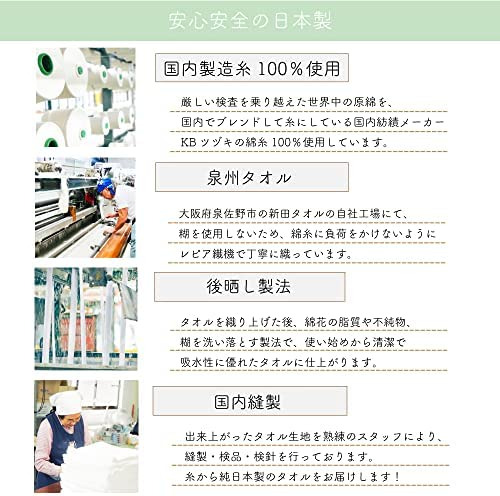 安心安全の日本製

国内製造糸 100%使用

厳しい検査を乗り越えた世界中の原綿を、
国内でブレンドして糸にしている国内紡績メーカー
KB ツヅキの綿糸 100%使用しています。

泉州タオル

大阪府泉佐野市の新田タオルの自社工場にて、
糊を使用しないため、綿糸に負荷をかけないように
レピア織機で丁寧に織っています。

後晒し製法

タオルを織り上げた後、綿花の脂質や不純物、
糊を洗い落とす製法で、使い始めから清潔で
吸水性に優れたタオルに仕上がります。

国内縫製

出来上がったタオル生地を熟練のスタッフにより、
縫製・検品・検針を行っております。
糸から純日本製のタオルをお届けします!